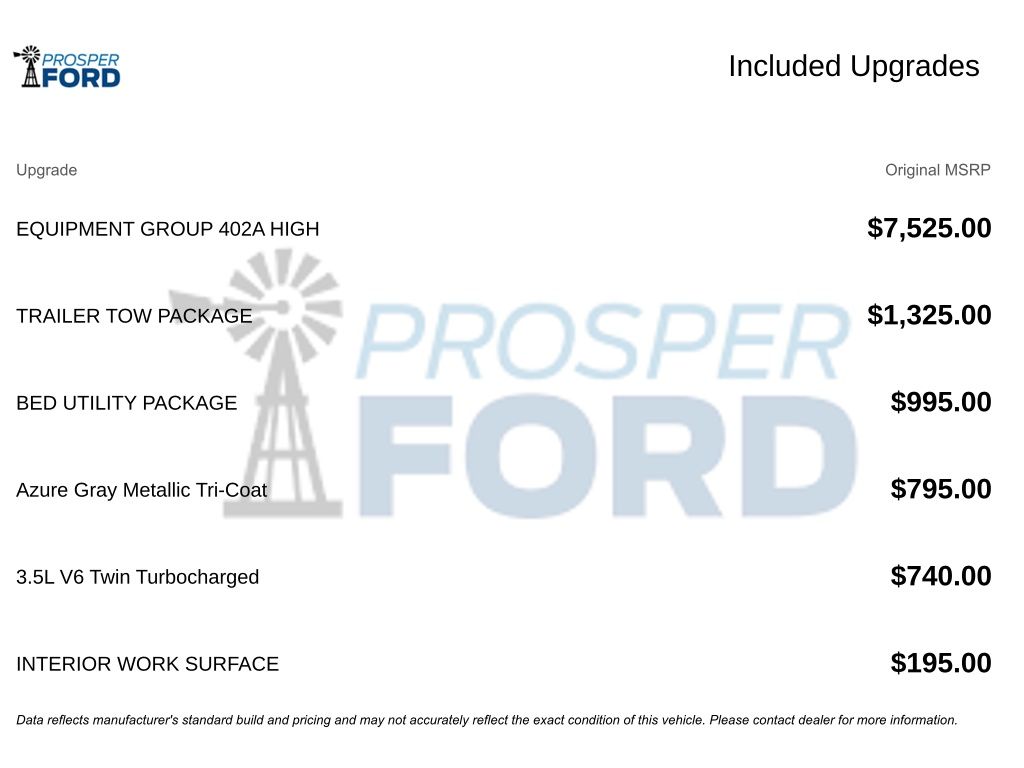 PROSPER FORD

Included Upgrades

| Upgrade | Original MSRP |
|---|---|
| EQUIPMENT GROUP 402A HIGH | $7,525.00 |
| TRAILER TOW PACKAGE | $1,325.00 |
| BED UTILITY PACKAGE | $995.00 |
| Azure Gray Metallic Tri-Coat | $795.00 |
| 3.5L V6 Twin Turbocharged | $740.00 |
| INTERIOR WORK SURFACE | $195.00 |

PROSPER FORD

Data reflects manufacturer's standard build and pricing and may not accurately reflect the exact condition of this vehicle. Please contact dealer for more information.